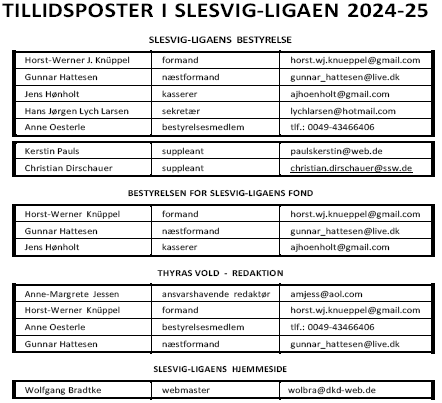 TILLIDSPOSTER I SLESVIG-LIGAEN 2024-25

SLESVIG-LIGAENS BESTYRELSE

| | | |
|---|---|---|
| Horst-Werner J. Knüppel | formand | horst.wj.knueppel@gmail.com |
| Gunnar Hattesen | næstformand | gunnar_hattesen@live.dk |
| Jens Hønholt | kasserer | ajhoenholt@gmail.com |
| Hans Jørgen Lych Larsen | sekretær | lychlarsen@hotmail.com |
| Anne Oesterle | bestyrelsesmedlem | tlf.: 0049-43466406 |

| | | |
|---|---|---|
| Kerstin Pauls | suppleant | paulskerstin@web.de |
| Christian Dirschauer | suppleant | christian.dirschauer@ssw.de |

BESTYRELSEN FOR SLESVIG-LIGAENS FOND

| | | |
|---|---|---|
| Horst-Werner Knüppel | formand | horst.wj.knueppel@gmail.com |
| Gunnar Hattesen | næstformand | gunnar_hattesen@live.dk |
| Jens Hønholt | kasserer | ajhoenholt@gmail.com |

THYRAS VOLD - REDAKTION

| | | |
|---|---|---|
| Anne-Margrete Jessen | ansvarshavende redaktør | amjess@aol.com |
| Horst-Werner Knüppel | formand | horst.wj.knueppel@gmail.com |
| Anne Oesterle | bestyrelsesmedlem | tlf.: 0049-43466406 |
| Gunnar Hattesen | næstformand | gunnar_hattesen@live.dk |

SLESVIG-LIGAENS HJEMMESIDE

| | | |
|---|---|---|
| Wolfgang Bradtke | webmaster | wolbra@dkd-web.de |